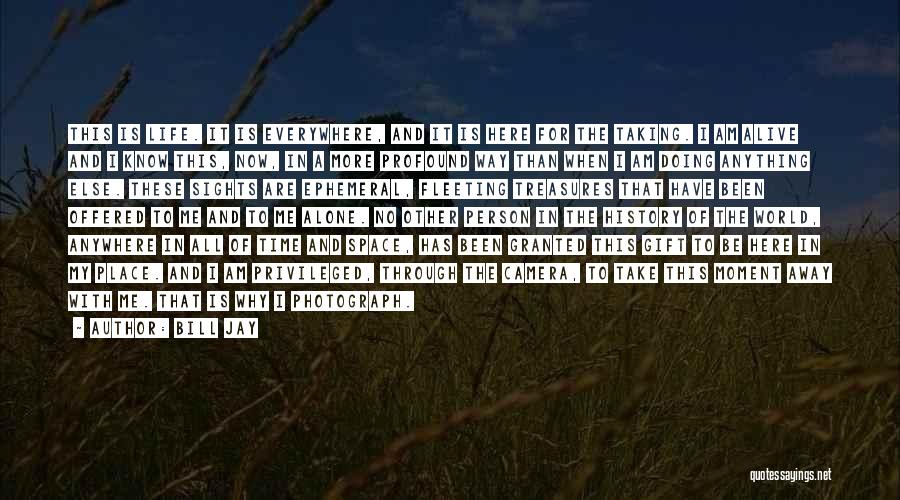 THIS IS LIFE. IT IS EVERYWHERE, AND IT IS HERE FOR THE TAKING. I AM ALIVE AND I KNOW THIS, NOW, IN A MORE PROFOUND WAY THAN WHEN I AM DOING ANYTHING ELSE. THESE SIGHTS ARE EPHEMERAL, FLEETING TREASURES THAT HAVE BEEN OFFERED TO ME AND TO ME ALONE. NO OTHER PERSON IN THE HISTORY OF THE WORLD, ANYWHERE IN ALL OF TIME AND SPACE, HAS BEEN GRANTED THIS GIFT TO BE HERE IN MY PLACE. AND I AM PRIVILEGED, THROUGH THE CAMERA, TO TAKE THIS MOMENT AWAY WITH ME. THAT IS WHY I PHOTOGRAPH.

- AUTHOR: BILL JAY

quotessayings.net